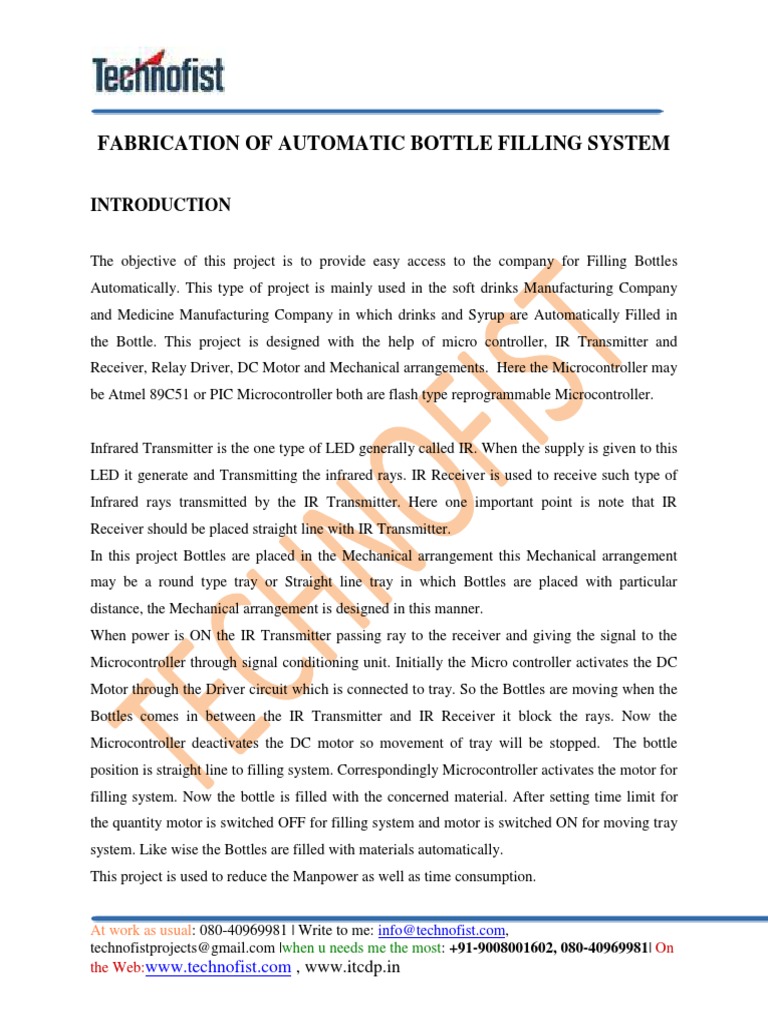 Technofist

FABRICATION OF AUTOMATIC BOTTLE FILLING SYSTEM

INTRODUCTION

The objective of this project is to provide easy access to the company for Filling Bottles Automatically. This type of project is mainly used in the soft drinks Manufacturing Company and Medicine Manufacturing Company in which drinks and Syrup are Automatically Filled in the Bottle. This project is designed with the help of micro controller, IR Transmitter and Receiver, Relay Driver, DC Motor and Mechanical arrangements. Here the Microcontroller may be Atmel 89C51 or PIC Microcontroller both are flash type reprogrammable Microcontroller.

Infrared Transmitter is the one type of LED generally called IR. When the supply is given to this LED it generate and Transmitting the infrared rays. IR Receiver is used to receive such type of Infrared rays transmitted by the IR Transmitter. Here one important point is note that IR Receiver should be placed straight line with IR Transmitter.
In this project Bottles are placed in the Mechanical arrangement this Mechanical arrangement may be a round type tray or Straight line tray in which Bottles are placed with particular distance, the Mechanical arrangement is designed in this manner.
When power is ON the IR Transmitter passing ray to the receiver and giving the signal to the Microcontroller through signal conditioning unit. Initially the Micro controller activates the DC Motor through the Driver circuit which is connected to tray. So the Bottles are moving when the Bottles comes in between the IR Transmitter and IR Receiver it block the rays. Now the Microcontroller deactivates the DC motor so movement of tray will be stopped. The bottle position is straight line to filling system. Correspondingly Microcontroller activates the motor for filling system. Now the bottle is filled with the concerned material. After setting time limit for the quantity motor is switched OFF for filling system and motor is switched ON for moving tray system. Like wise the Bottles are filled with materials automatically.
This project is used to reduce the Manpower as well as time consumption.

TECHNOFIST

At work as usual: 080-40969981 | Write to me: info@technofist.com, technofistprojects@gmail.com |when u needs me the most: +91-9008001602, 080-40969981| On the Web:www.technofist.com , www.itcdp.in